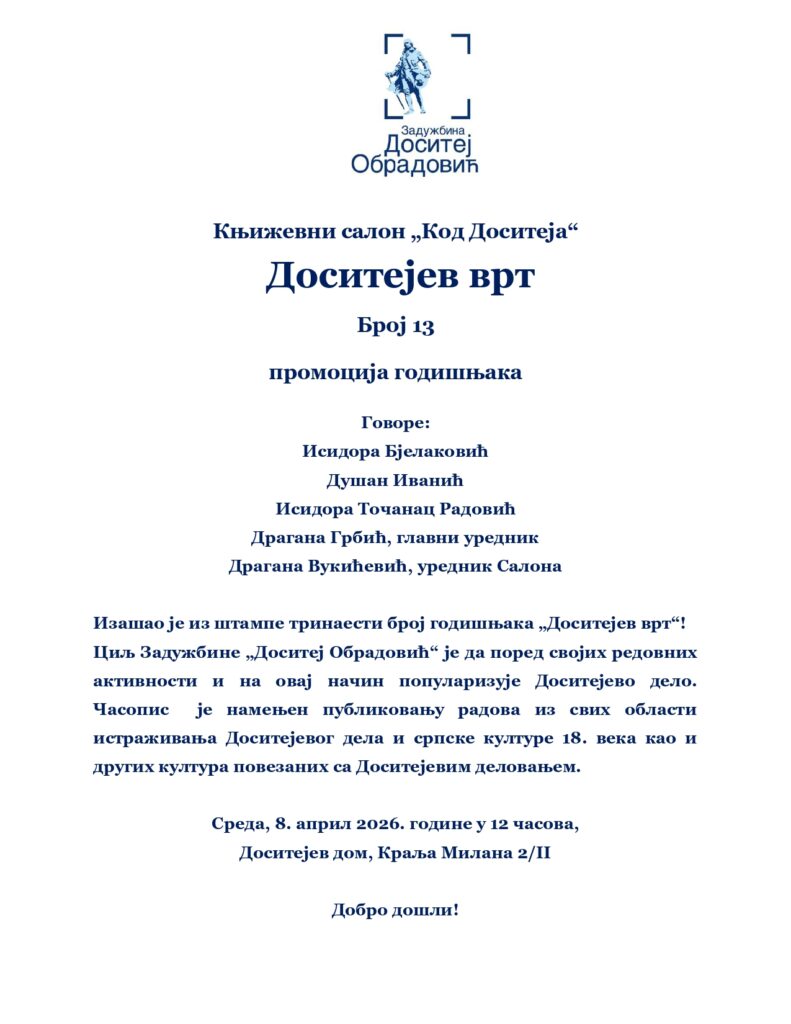 Задужбина
Доситеј
Обрадовић

Књижевни салон „Код Доситеја“

Доситејев врт

Број 13

промоција годишњака

Говоре:
Исидора Бјелаковић
Душан Иванић
Исидора Точанац Радовић
Драгана Грбић, главни уредник
Драгана Вукићевић, уредник Салона

Изашао је из штампе тринаести број годишњака „Доситејев врт“! Циљ Задужбине „Доситеј Обрадовић“ је да поред својих редовних активности и на овај начин популаризује Доситејево дело. Часопис је намењен публиковању радова из свих области истраживања Доситејевог дела и српске културе 18. века као и других култура повезаних са Доситејевим деловањем.

Среда, 8. април 2026. године у 12 часова,
Доситејев дом, Краља Милана 2/II

Добро дошли!